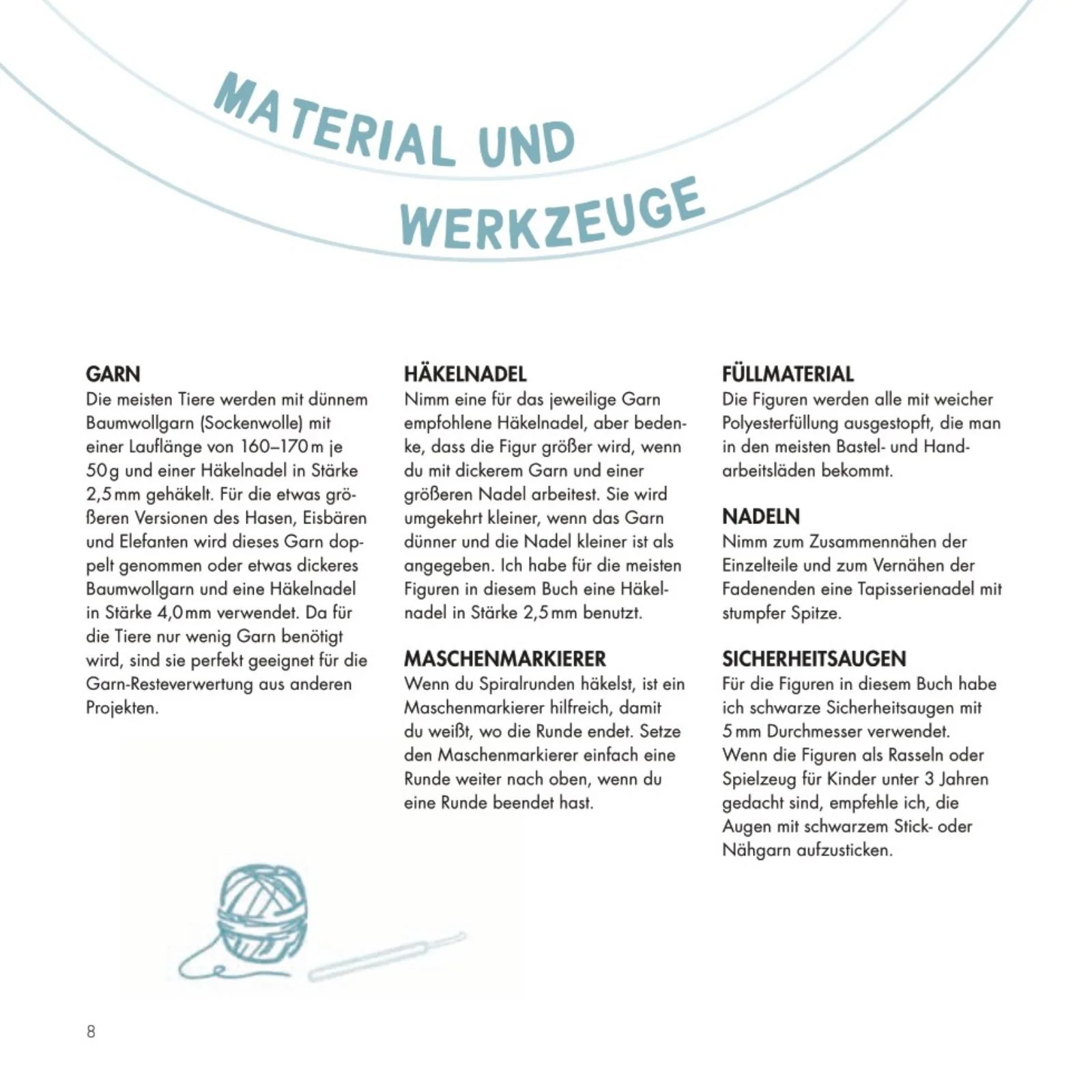 MATERIAL UND WERKZEUGE

GARN
Die meisten Tiere werden mit dünnem Baumwollgarn (Sockenwolle) mit einer Lauflänge von 160–170 m je 50 g und einer Häkelnadel in Stärke 2,5 mm gehäkelt. Für die etwas größeren Versionen des Hasen, Eisbären und Elefanten wird dieses Garn doppelt genommen oder etwas dickeres Baumwollgarn und eine Häkelnadel in Stärke 4,0 mm verwendet. Da für die Tiere nur wenig Garn benötigt wird, sind sie perfekt geeignet für die Garn-Resteverwertung aus anderen Projekten.

HÄKELNADEL
Nimm eine für das jeweilige Garn empfohlene Häkelnadel, aber bedenke, dass die Figur größer wird, wenn du mit dickerem Garn und einer größeren Nadel arbeitest. Sie wird umgekehrt kleiner, wenn das Garn dünner und die Nadel kleiner ist als angegeben. Ich habe für die meisten Figuren in diesem Buch eine Häkelnadel in Stärke 2,5 mm benutzt.

MASCHENMARKIERER
Wenn du Spiralrunden häkelst, ist ein Maschenmarkierer hilfreich, damit du weißt, wo die Runde endet. Setze den Maschenmarkierer einfach eine Runde weiter nach oben, wenn du eine Runde beendet hast.

FÜLLMATERIAL
Die Figuren werden alle mit weicher Polyesterfüllung ausgestopft, die man in den meisten Bastel- und Handarbeitsläden bekommt.

NADELN
Nimm zum Zusammennähen der Einzelteile und zum Vernähen der Fadenenden eine Tapisserienadel mit stumpfer Spitze.

SICHERHEITSAUGEN
Für die Figuren in diesem Buch habe ich schwarze Sicherheitsaugen mit 5 mm Durchmesser verwendet. Wenn die Figuren als Rasseln oder Spielzeug für Kinder unter 3 Jahren gedacht sind, empfehle ich, die Augen mit schwarzem Stick- oder Nähgarn aufzusticken.

8